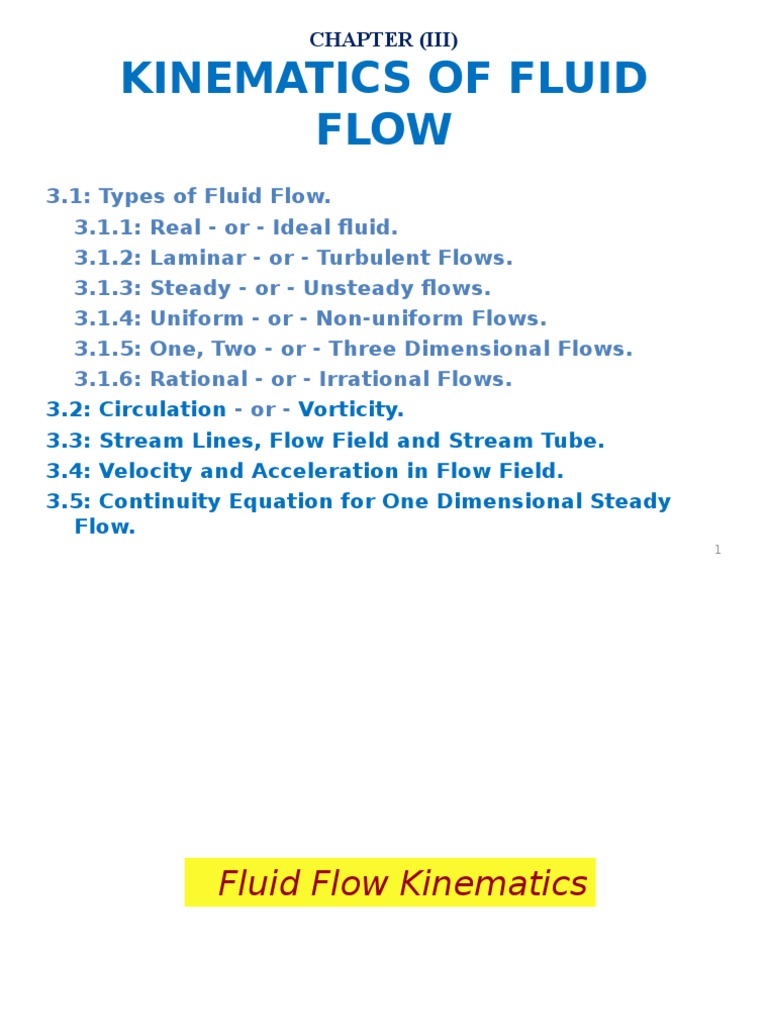 CHAPTER (III)

KINEMATICS OF FLUID FLOW

3.1: Types of Fluid Flow.
3.1.1: Real - or - Ideal fluid.
3.1.2: Laminar - or - Turbulent Flows.
3.1.3: Steady - or - Unsteady flows.
3.1.4: Uniform - or - Non-uniform Flows.
3.1.5: One, Two - or - Three Dimensional Flows.
3.1.6: Rational - or - Irrational Flows.
3.2: Circulation - or - Vorticity.
3.3: Stream Lines, Flow Field and Stream Tube.
3.4: Velocity and Acceleration in Flow Field.
3.5: Continuity Equation for One Dimensional Steady Flow.

1

Fluid Flow Kinematics